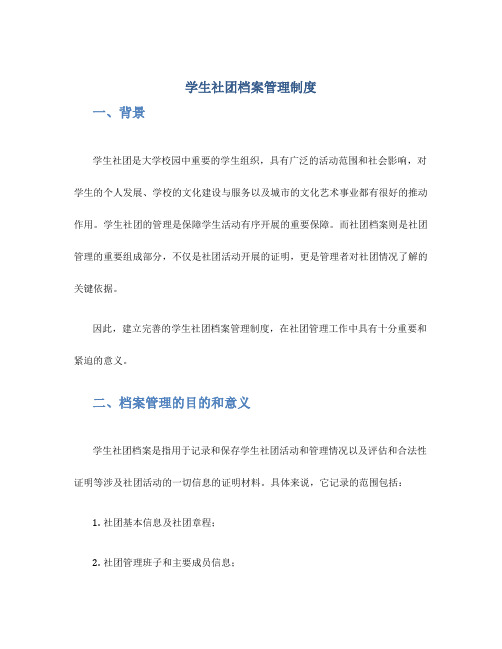 学生社团档案管理制度

一、背景

学生社团是大学校园中重要的学生组织，具有广泛的活动范围和社会影响，对学生的个人发展、学校的文化建设与服务以及城市的文化艺术事业都有很好的推动作用。学生社团的管理是保障学生活动有序开展的重要保障。而社团档案则是社团管理的重要组成部分，不仅是社团活动开展的证明，更是管理者对社团情况了解的关键依据。

因此，建立完善的学生社团档案管理制度，在社团管理工作中具有十分重要和紧迫的意义。

二、档案管理的目的和意义

学生社团档案是指用于记录和保存学生社团活动和管理情况以及评估和合法性证明等涉及社团活动的一切信息的证明材料。具体来说，它记录的范围包括：

1. 社团基本信息及社团章程；

2. 社团管理班子和主要成员信息；